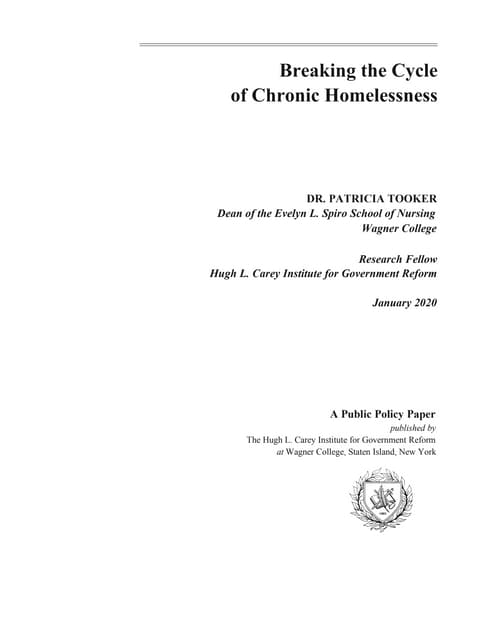 Breaking the Cycle of Chronic Homelessness

DR. PATRICIA TOOKER
Dean of the Evelyn L. Spiro School of Nursing
Wagner College

Research Fellow
Hugh L. Carey Institute for Government Reform

January 2020

A Public Policy Paper
published by
The Hugh L. Carey Institute for Government Reform
at Wagner College, Staten Island, New York